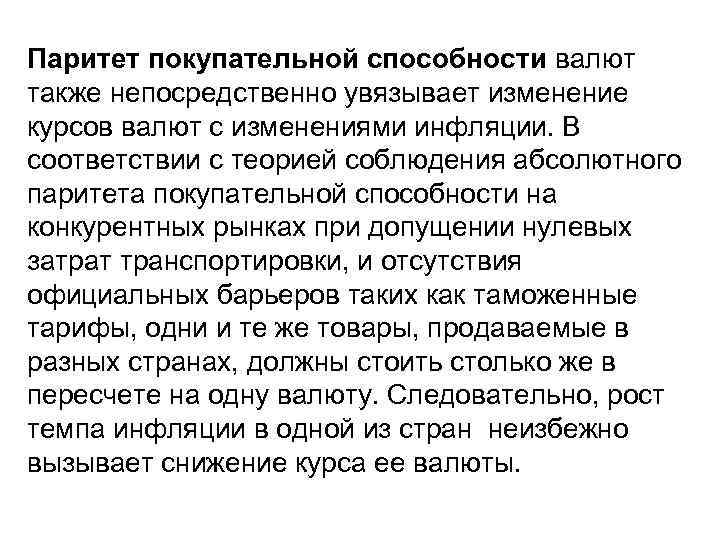 Паритет покупательной способности валют также непосредственно увязывает изменение курсов валют с изменениями инфляции. В соответствии с теорией соблюдения абсолютного паритета покупательной способности на конкурентных рынках при допущении нулевых затрат транспортировки, и отсутствия официальных барьеров таких как таможенные тарифы, одни и те же товары, продаваемые в разных странах, должны стоить столько же в пересчете на одну валюту. Следовательно, рост темпа инфляции в одной из стран неизбежно вызывает снижение курса ее валюты.